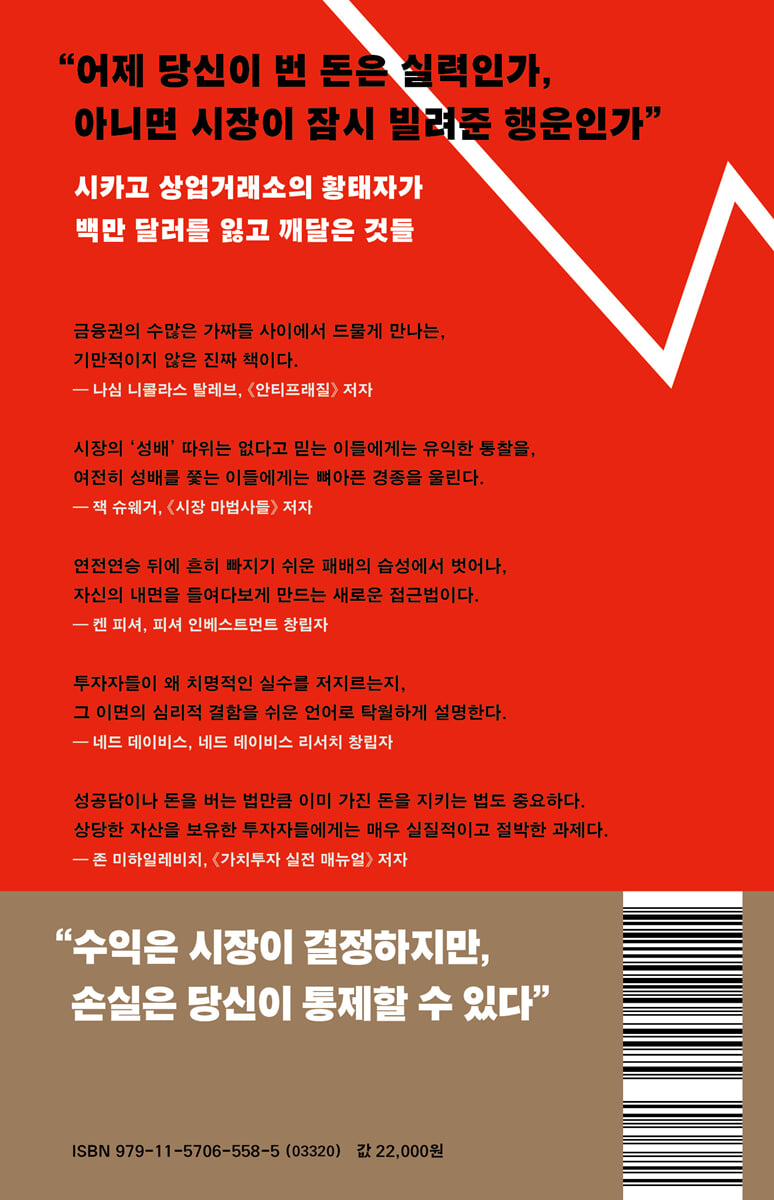 "어제 당신이 번 돈은 실력인가,
아니면 시장이 잠시 빌려준 행운인가"

시카고 상업거래소의 황태자가
백만 달러를 잃고 깨달은 것들

금융권의 수많은 가짜들 사이에서 드물게 만나는, 기만적이지 않은 진짜 책이다.
— 나심 니콜라스 탈레브, 《안티프래질》 저자

시장의 '성배' 따위는 없다고 믿는 이들에게는 유익한 통찰을, 여전히 성배를 쫓는 이들에게는 뼈아픈 경종을 울린다.
— 잭 슈웨거, 《시장 마법사들》 저자

연전연승 뒤에 흔히 빠지기 쉬운 패배의 습성에서 벗어나, 자신의 내면을 들여다보게 만드는 새로운 접근법이다.
— 켄 피셔, 피셔 인베스트먼트 창립자

투자자들이 왜 치명적인 실수를 저지르는지, 그 이면의 심리적 결함을 쉬운 언어로 탁월하게 설명한다.
— 네드 데이비스, 네드 데이비스 리서치 창립자

성공담이나 돈을 버는 법만큼 이미 가진 돈을 지키는 법도 중요하다. 상당한 자산을 보유한 투자자들에게는 매우 실질적이고 절박한 과제다.
— 존 미하일레비치, 《가치투자 실전 매뉴얼》 저자

"수익은 시장이 결정하지만,
손실은 당신이 통제할 수 있다"

ISBN 979-11-5706-558-5 (03320) 값 22,000원